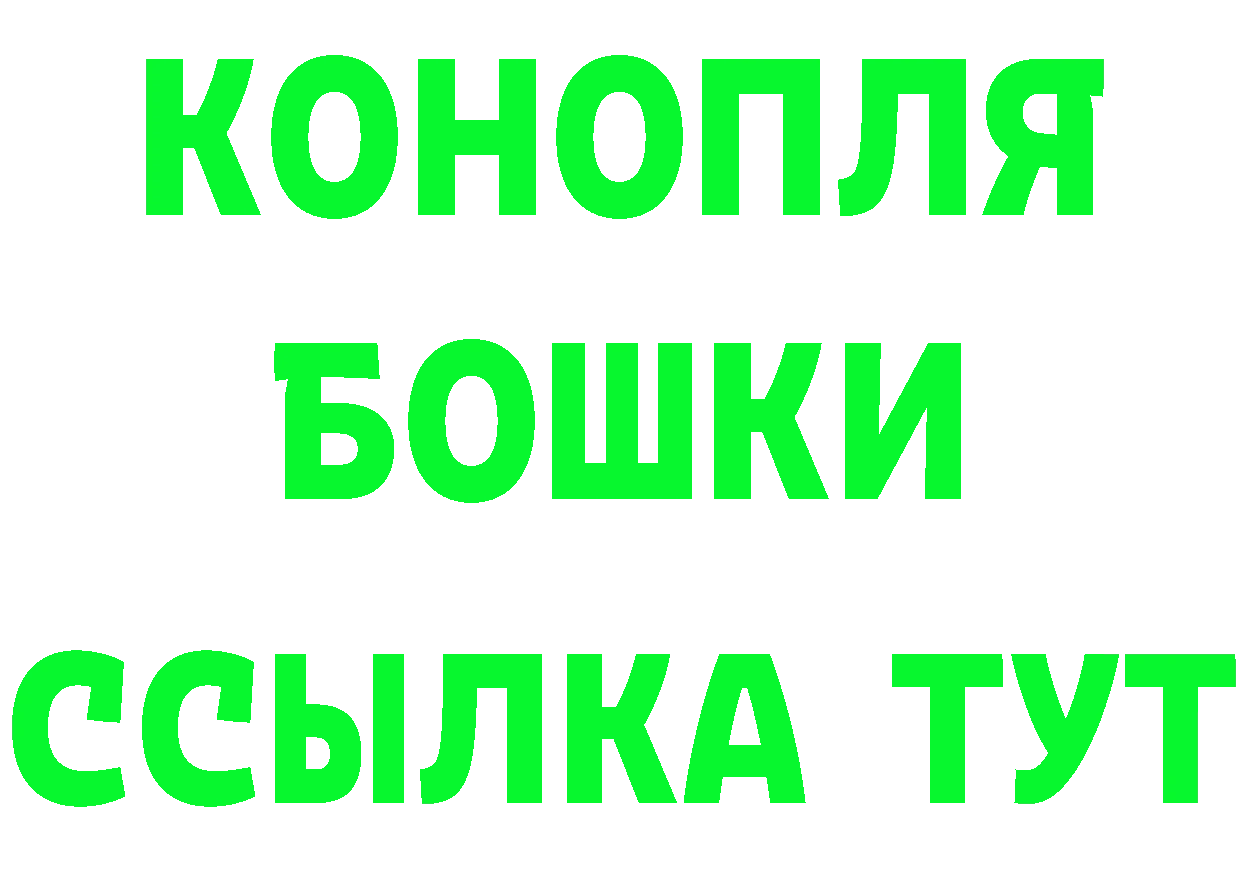 КОНОПЛЯ
БОШКИ
ССЫЛКА ТУТ